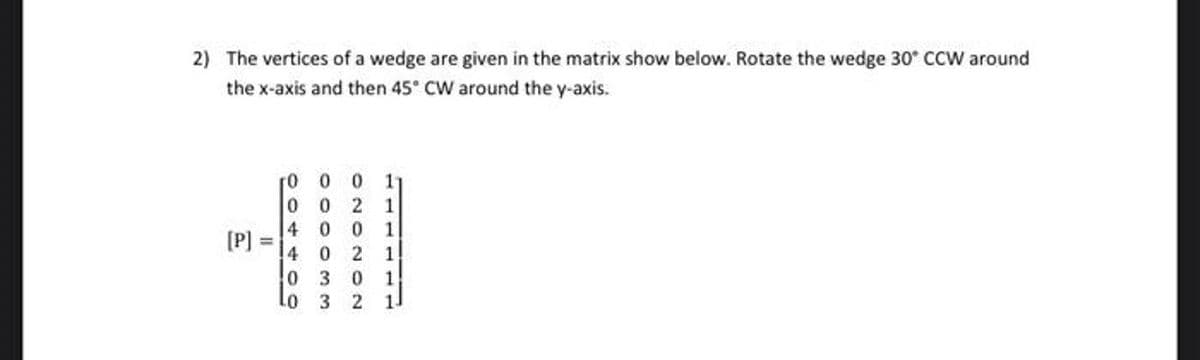 2) The vertices of a wedge are given in the matrix show below. Rotate the wedge 30° CCW around the x-axis and then 45° CW around the y-axis.

$[P] = \begin{bmatrix} 0 & 0 & 0 & 1 \\ 0 & 0 & 2 & 1 \\ 4 & 0 & 0 & 1 \\ 4 & 0 & 2 & 1 \\ 0 & 3 & 0 & 1 \\ 0 & 3 & 2 & 1 \end{bmatrix}$